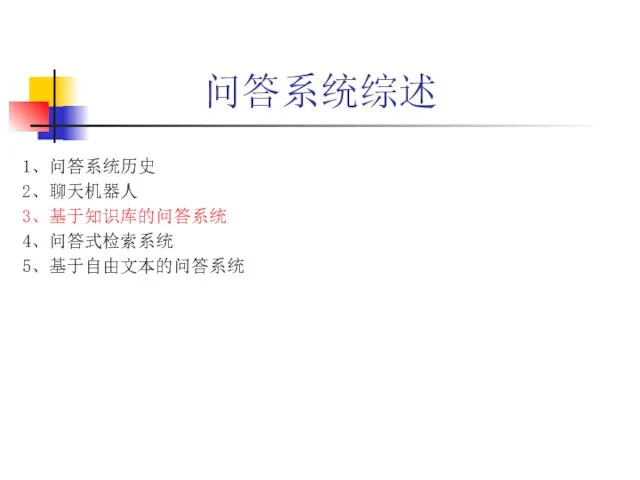 问答系统综述

1、问答系统历史
2、聊天机器人
3、基于知识库的问答系统
4、问答式检索系统
5、基于自由文本的问答系统